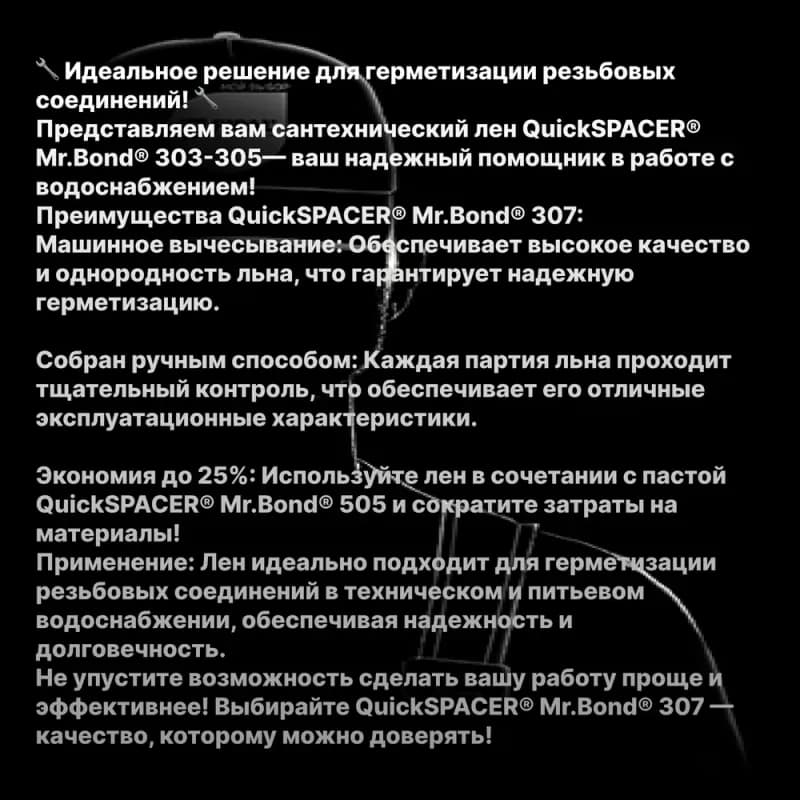 🔧 Идеальное решение для герметизации резьбовых соединений! 🔧
Представляем вам сантехнический лен QuickSPACER® Mr.Bond® 303-305— ваш надежный помощник в работе с водоснабжением!
Преимущества QuickSPACER® Mr.Bond® 307:
Машинное вычесывание: Обеспечивает высокое качество и однородность льна, что гарантирует надежную герметизацию.

Собран ручным способом: Каждая партия льна проходит тщательный контроль, что обеспечивает его отличные эксплуатационные характеристики.

Экономия до 25%: Используйте лен в сочетании с пастой QuickSPACER® Mr.Bond® 505 и сократите затраты на материалы!
Применение: Лен идеально подходит для герметизации резьбовых соединений в техническом и питьевом водоснабжении, обеспечивая надежность и долговечность.
Не упустите возможность сделать вашу работу проще и эффективнее! Выбирайте QuickSPACER® Mr.Bond® 307 — качество, которому можно доверять!